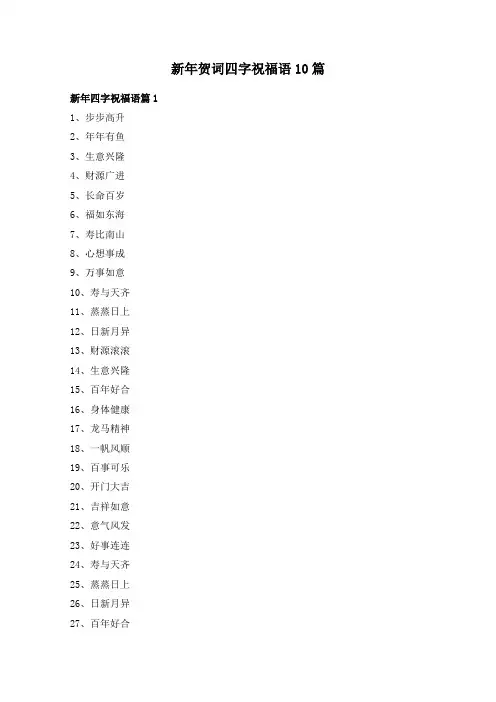 新年贺词四字祝福语 10 篇

新年四字祝福语篇 1

1、步步高升

2、年年有鱼

3、生意兴隆

4、财源广进

5、长命百岁

6、福如东海

7、寿比南山

8、心想事成

9、万事如意

10、寿与天齐

11、蒸蒸日上

12、日新月异

13、财源滚滚

14、生意兴隆

15、百年好合

16、身体健康

17、龙马精神

18、一帆风顺

19、百事可乐

20、开门大吉

21、吉祥如意

22、意气风发

23、好事连连

24、寿与天齐

25、蒸蒸日上

26、日新月异

27、百年好合